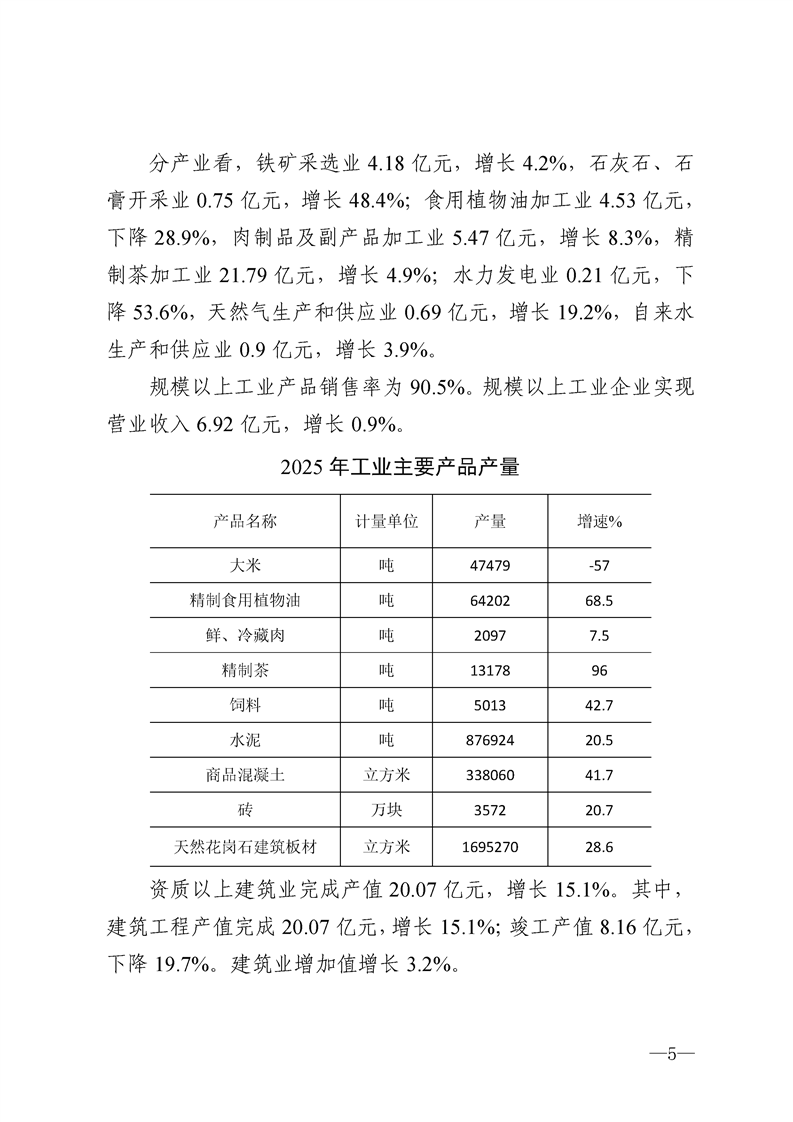 分产业看，铁矿采选业 4.18 亿元，增长 4.2%，石灰石、石膏开采业 0.75 亿元，增长 48.4%；食用植物油加工业 4.53 亿元，下降 28.9%，肉制品及副产品加工业 5.47 亿元，增长 8.3%，精制茶加工业 21.79 亿元，增长 4.9%；水力发电业 0.21 亿元，下降 53.6%，天然气生产和供应业 0.69 亿元，增长 19.2%，自来水生产和供应业 0.9 亿元，增长 3.9%。

规模以上工业产品销售率为 90.5%。规模以上工业企业实现营业收入 6.92 亿元，增长 0.9%。

2025 年工业主要产品产量

| 产品名称 | 计量单位 | 产量 | 增速% |
|---|---|---|---|
| 大米 | 吨 | 47479 | -57 |
| 精制食用植物油 | 吨 | 64202 | 68.5 |
| 鲜、冷藏肉 | 吨 | 2097 | 7.5 |
| 精制茶 | 吨 | 13178 | 96 |
| 饲料 | 吨 | 5013 | 42.7 |
| 水泥 | 吨 | 876924 | 20.5 |
| 商品混凝土 | 立方米 | 338060 | 41.7 |
| 砖 | 万块 | 3572 | 20.7 |
| 天然花岗石建筑板材 | 立方米 | 1695270 | 28.6 |

资质以上建筑业完成产值 20.07 亿元，增长 15.1%。其中，建筑工程产值完成 20.07 亿元，增长 15.1%；竣工产值 8.16 亿元，下降 19.7%。建筑业增加值增长 3.2%。

—5—